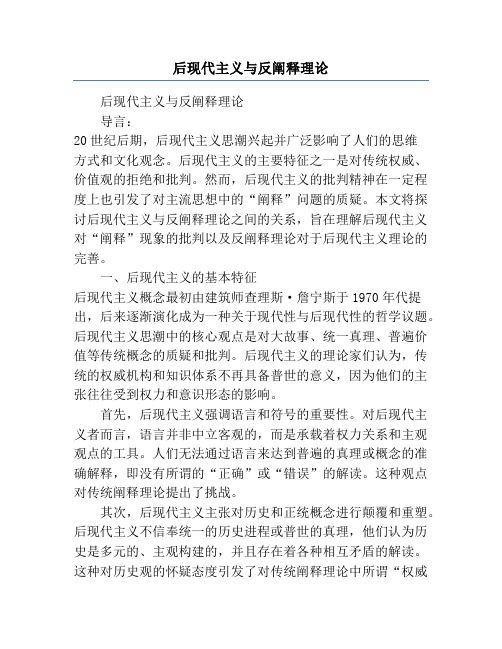 后现代主义与反阐释理论

后现代主义与反阐释理论

导言：

20世纪后期，后现代主义思潮兴起并广泛影响了人们的思维方式和文化观念。后现代主义的主要特征之一是对传统权威、价值观的拒绝和批判。然而，后现代主义的批判精神在一定程度上也引发了对主流思想中的“阐释”问题的质疑。本文将探讨后现代主义与反阐释理论之间的关系，旨在理解后现代主义对“阐释”现象的批判以及反阐释理论对于后现代主义理论的完善。

一、后现代主义的基本特征

后现代主义概念最初由建筑师查理斯·詹宁斯于1970年代提出，后来逐渐演化成为一种关于现代性与后现代性的哲学议题。后现代主义思潮中的核心观点是对大故事、统一真理、普遍价值等传统概念的质疑和批判。后现代主义的理论家们认为，传统的权威机构和知识体系不再具备普世的意义，因为他们的主张往往受到权力和意识形态的影响。

首先，后现代主义强调语言和符号的重要性。对后现代主义者而言，语言并非中立客观的，而是承载着权力关系和主观观点的工具。人们无法通过语言来达到普遍的真理或概念的准确解释，即没有所谓的“正确”或“错误”的解读。这种观点对传统阐释理论提出了挑战。

其次，后现代主义主张对历史和正统概念进行颠覆和重塑。后现代主义不信奉统一的历史进程或普世的真理，他们认为历史是多元的、主观构建的，并且存在着各种相互矛盾的解读。这种对历史观的怀疑态度引发了对传统阐释理论中所谓“权威